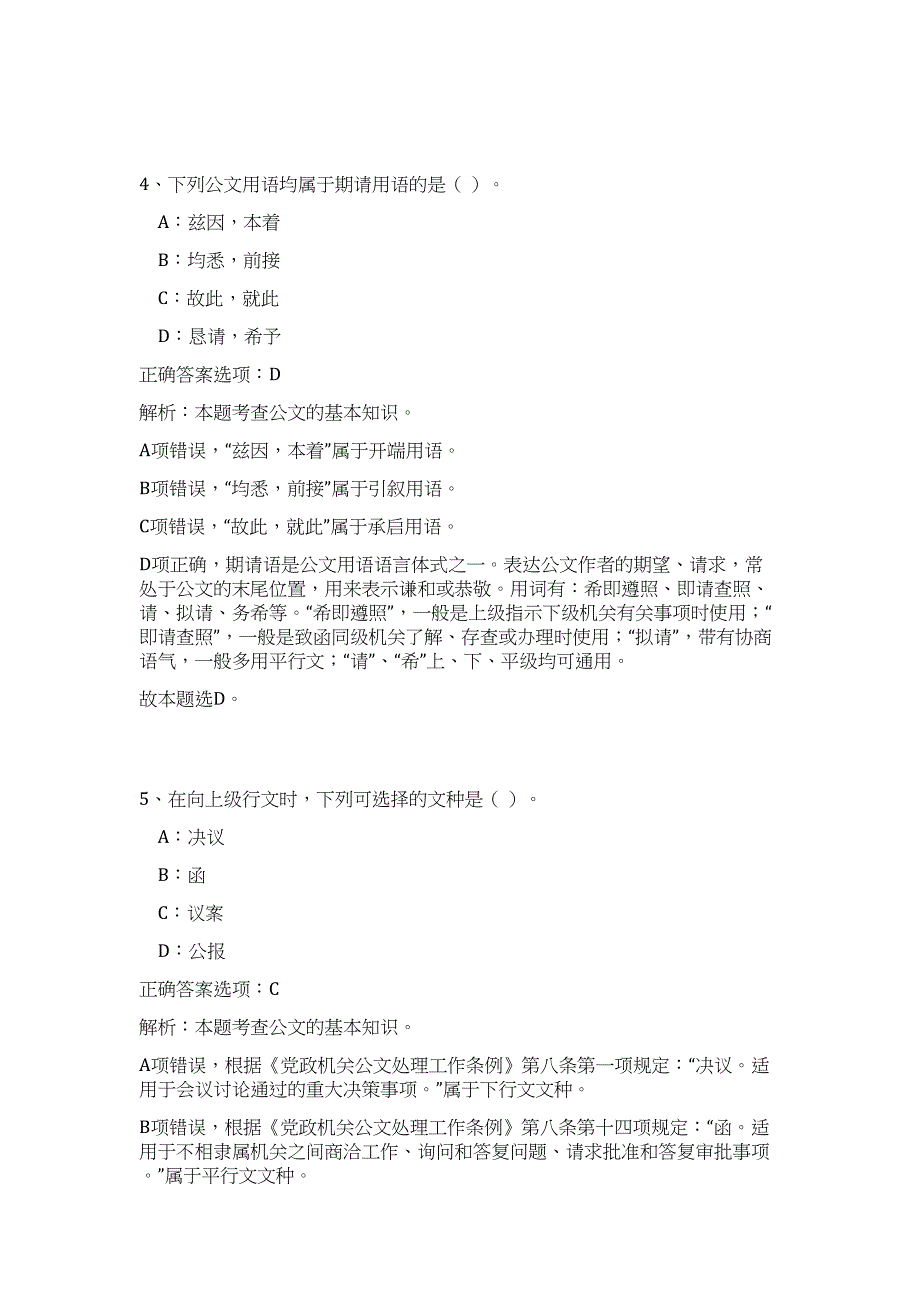 4、下列公文用语均属于期请用语的是（ ）。

A：兹因，本着

B：均悉，前接

C：故此，就此

D：恳请，希予

正确答案选项：D

解析：本题考查公文的基本知识。

A项错误，“兹因，本着”属于开端用语。

B项错误，“均悉，前接”属于引叙用语。

C项错误，“故此，就此”属于承启用语。

D项正确，期请语是公文用语语言体式之一。表达公文作者的期望、请求，常处于公文的末尾位置，用来表示谦和或恭敬。用词有：希即遵照、即请查照、请、拟请、务希等。“希即遵照”，一般是上级指示下级机关有关事项时使用；“即请查照”，一般是致函同级机关了解、存查或办理时使用；“拟请”，带有协商语气，一般多用平行文；“请”、“希”上、下、平级均可通用。

故本题选D。

5、在向上级行文时，下列可选择的文种是（ ）。

A：决议

B：函

C：议案

D：公报

正确答案选项：C

解析：本题考查公文的基本知识。

A项错误，根据《党政机关公文处理工作条例》第八条第一项规定：“决议。适用于会议讨论通过的重大决策事项。”属于下行文文种。

B项错误，根据《党政机关公文处理工作条例》第八条第十四项规定：“函。适用于不相隶属机关之间商洽工作、询问和答复问题、请求批准和答复审批事项。”属于平行文文种。